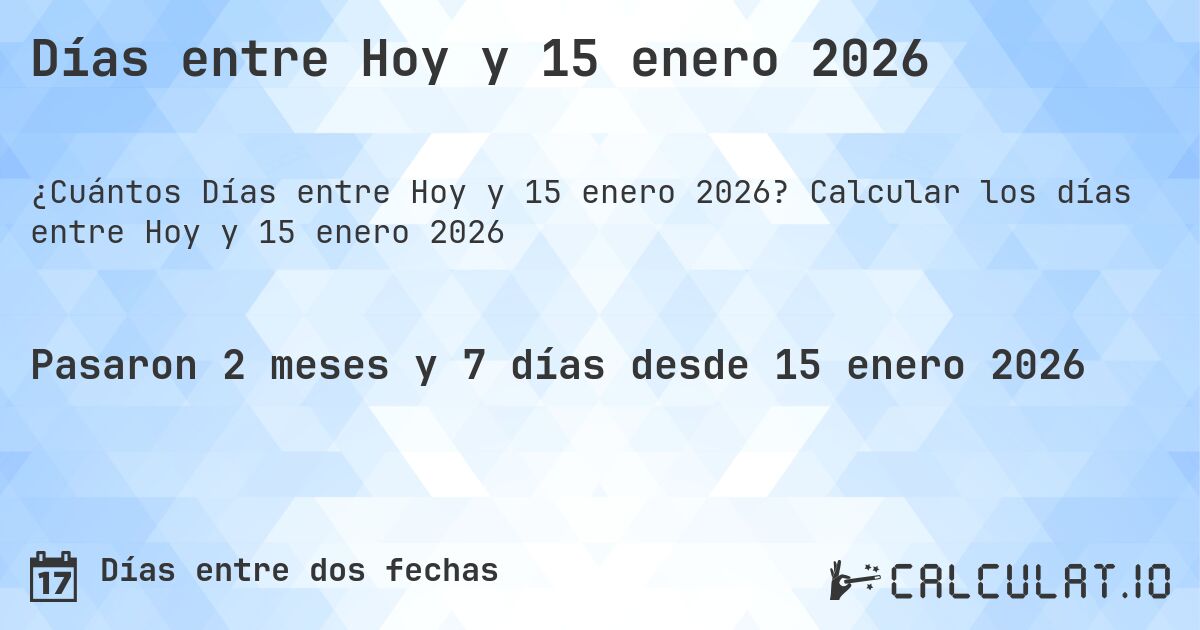 Días entre Hoy y 15 enero 2026

¿Cuántos Días entre Hoy y 15 enero 2026? Calcular los días entre Hoy y 15 enero 2026

Pasaron 2 meses y 7 días desde 15 enero 2026

17 Días entre dos fechas

CALCULAT.IO